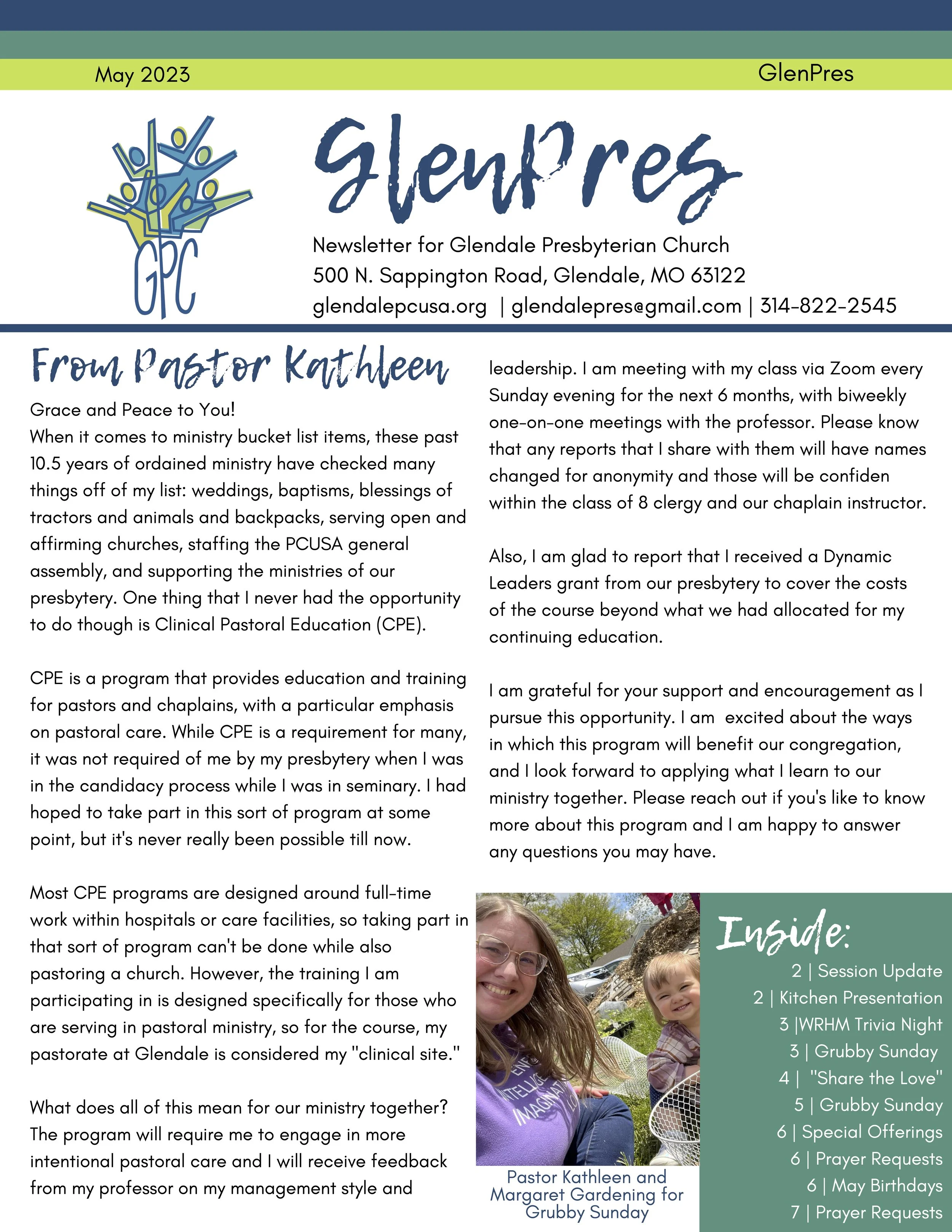 May 2023

GlenPres

GPC

GlenPres

Newsletter for Glendale Presbyterian Church
500 N. Sappington Road, Glendale, MO 63122
glendalepcusa.org | glendalepres@gmail.com | 314-822-2545

From Pastor Kathleen

Grace and Peace to You!
When it comes to ministry bucket list items, these past 10.5 years of ordained ministry have checked many things off of my list: weddings, baptisms, blessings of tractors and animals and backpacks, serving open and affirming churches, staffing the PCUSA general assembly, and supporting the ministries of our presbytery. One thing that I never had the opportunity to do though is Clinical Pastoral Education (CPE).

CPE is a program that provides education and training for pastors and chaplains, with a particular emphasis on pastoral care. While CPE is a requirement for many, it was not required of me by my presbytery when I was in the candidacy process while I was in seminary. I had hoped to take part in this sort of program at some point, but it's never really been possible till now.

Most CPE programs are designed around full-time work within hospitals or care facilities, so taking part in that sort of program can't be done while also pastoring a church. However, the training I am participating in is designed specifically for those who are serving in pastoral ministry, so for the course, my pastorate at Glendale is considered my "clinical site."

What does all of this mean for our ministry together? The program will require me to engage in more intentional pastoral care and I will receive feedback from my professor on my management style and leadership. I am meeting with my class via Zoom every Sunday evening for the next 6 months, with biweekly one-on-one meetings with the professor. Please know that any reports that I share with them will have names changed for anonymity and those will be confiden within the class of 8 clergy and our chaplain instructor.

Also, I am glad to report that I received a Dynamic Leaders grant from our presbytery to cover the costs of the course beyond what we had allocated for my continuing education.

I am grateful for your support and encouragement as I pursue this opportunity. I am excited about the ways in which this program will benefit our congregation, and I look forward to applying what I learn to our ministry together. Please reach out if you's like to know more about this program and I am happy to answer any questions you may have.

Pastor Kathleen and Margaret Gardening for Grubby Sunday

Inside:
2 | Session Update
2 | Kitchen Presentation
3 |WRHM Trivia Night
3 | Grubby Sunday
4 | "Share the Love"
5 | Grubby Sunday
6 | Special Offerings
6 | Prayer Requests
6 | May Birthdays
7 | Prayer Requests